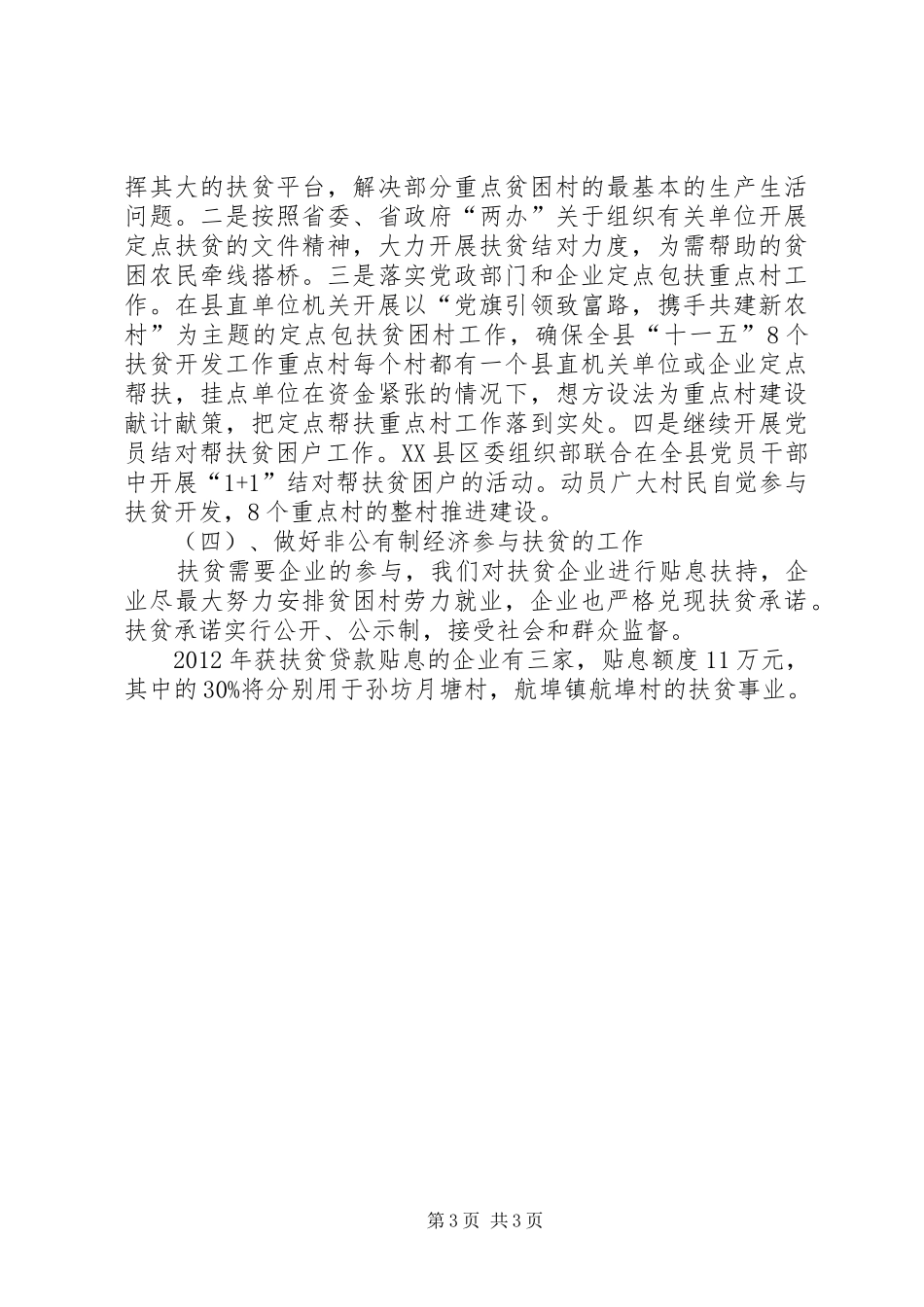 挥其大的扶贫平台，解决部分重点贫困村的最基本的生产生活问题。二是按照省委、省政府“两办”关于组织有关单位开展定点扶贫的文件精神，大力开展扶贫结对力度，为需帮助的贫困农民牵线搭桥。三是落实党政部门和企业定点包扶重点村工作。在县直单位机关开展以“党旗引领致富路，携手共建新农村”为主题的定点包扶贫困村工作，确保全县“十一五”8个扶贫开发工作重点村每个村都有一个县直机关单位或企业定点帮扶，挂点单位在资金紧张的情况下，想方设法为重点村建设献计献策，把定点帮扶重点村工作落到实处。四是继续开展党员结对帮扶贫困户工作。XX县区委组织部联合在全县党员干部中开展“1+1”结对帮扶贫困户的活动。动员广大村民自觉参与扶贫开发，8个重点村的整村推进建设。

（四）、做好非公有制经济参与扶贫的工作

扶贫需要企业的参与，我们对扶贫企业进行贴息扶持，企业尽最大努力安排贫困村劳力就业，企业也严格兑现扶贫承诺。扶贫承诺实行公开、公示制，接受社会和群众监督。

2012年获扶贫贷款贴息的企业有三家，贴息额度11万元，其中的30%将分别用于孙坊月塘村，航埠镇航埠村的扶贫事业。

第3页 共3页